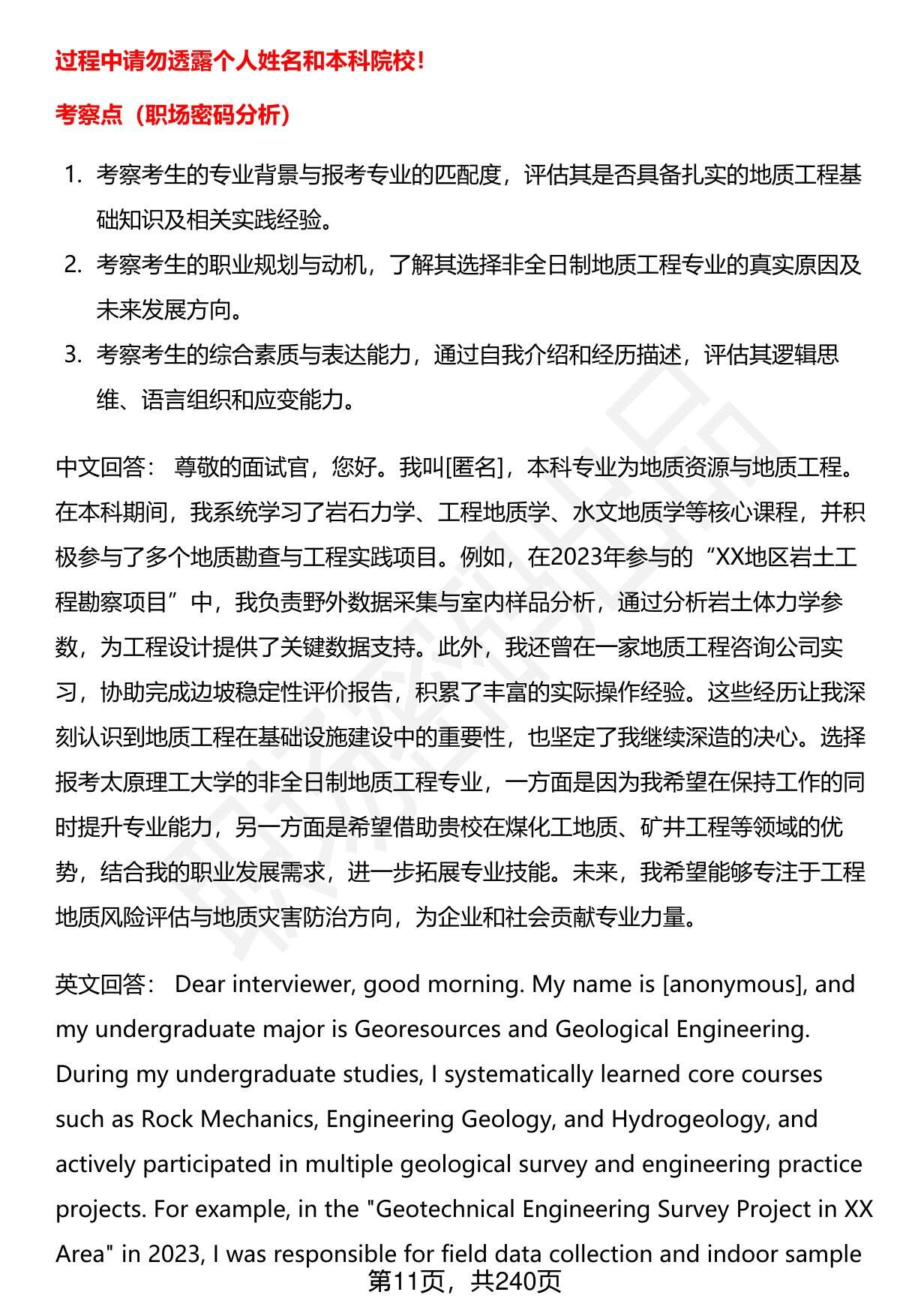 过程中请勿透露个人姓名和本科院校!

考察点（职场密码分析）

1. 考察考生的专业背景与报考专业的匹配度，评估其是否具备扎实的地质工程基础知识及相关实践经验。
2. 考察考生的职业规划与动机，了解其选择非全日制地质工程专业的真实原因及未来发展方向。
3. 考察考生的综合素质与表达能力，通过自我介绍和经历描述，评估其逻辑思维、语言组织和应变能力。

中文回答： 尊敬的面试官，您好。我叫[匿名]，本科专业为地质资源与地质工程。在本科期间，我系统学习了岩石力学、工程地质学、水文地质学等核心课程，并积极参与了多个地质勘查与工程实践项目。例如，在2023年参与的“XX地区岩土工程勘察项目”中，我负责野外数据采集与室内样品分析，通过分析岩土体力学参数，为工程设计提供了关键数据支持。此外，我还曾在一家地质工程咨询公司实习，协助完成边坡稳定性评价报告，积累了丰富的实际操作经验。这些经历让我深刻认识到地质工程在基础设施建设中的重要性，也坚定了我继续深造的决心。选择报考太原理工大学的非全日制地质工程专业，一方面是因为我希望在保持工作的同时提升专业能力，另一方面是希望借助贵校在煤化工地质、矿井工程等领域的优势，结合我的职业发展需求，进一步拓展专业技能。未来，我希望能够专注于工程地质风险评估与地质灾害防治方向，为企业和社会贡献专业力量。

英文回答： Dear interviewer, good morning. My name is [anonymous], and my undergraduate major is Georesources and Geological Engineering. During my undergraduate studies, I systematically learned core courses such as Rock Mechanics, Engineering Geology, and Hydrogeology, and actively participated in multiple geological survey and engineering practice projects. For example, in the "Geotechnical Engineering Survey Project in XX Area" in 2023, I was responsible for field data collection and indoor sample

第11页，共240页